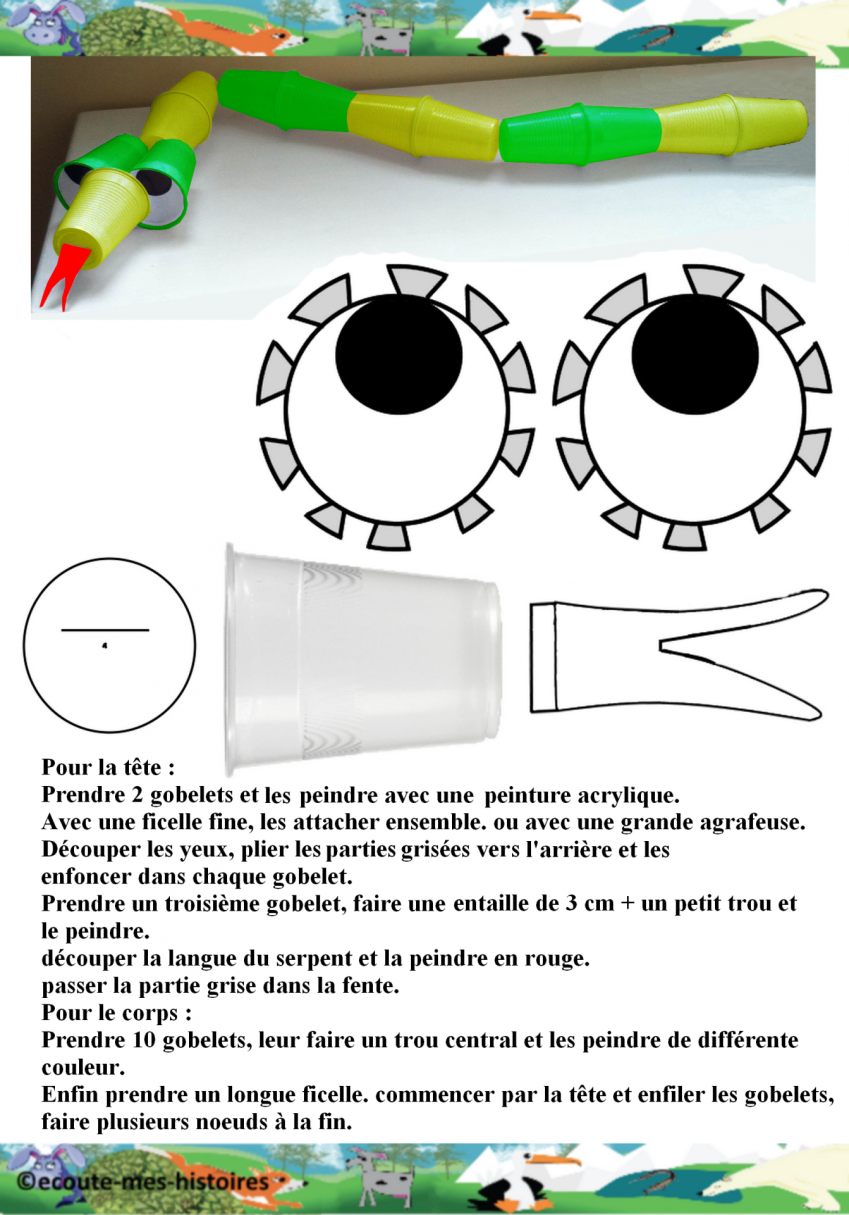 Pour la tête :
Prendre 2 gobelets et les peindre avec une peinture acrylique.
Avec une ficelle fine, les attacher ensemble. ou avec une grande agrafeuse.
Découper les yeux, plier les parties grisées vers l'arrière et les enfoncer dans chaque gobelet.
Prendre un troisième gobelet, faire une entaille de 3 cm + un petit trou et le peindre.
découper la langue du serpent et la peindre en rouge.
passer la partie grise dans la fente.
Pour le corps :
Prendre 10 gobelets, leur faire un trou central et les peindre de différente couleur.
Enfin prendre un longue ficelle. commencer par la tête et enfiler les gobelets, faire plusieurs noeuds à la fin.

©ecoute-mes-histoires